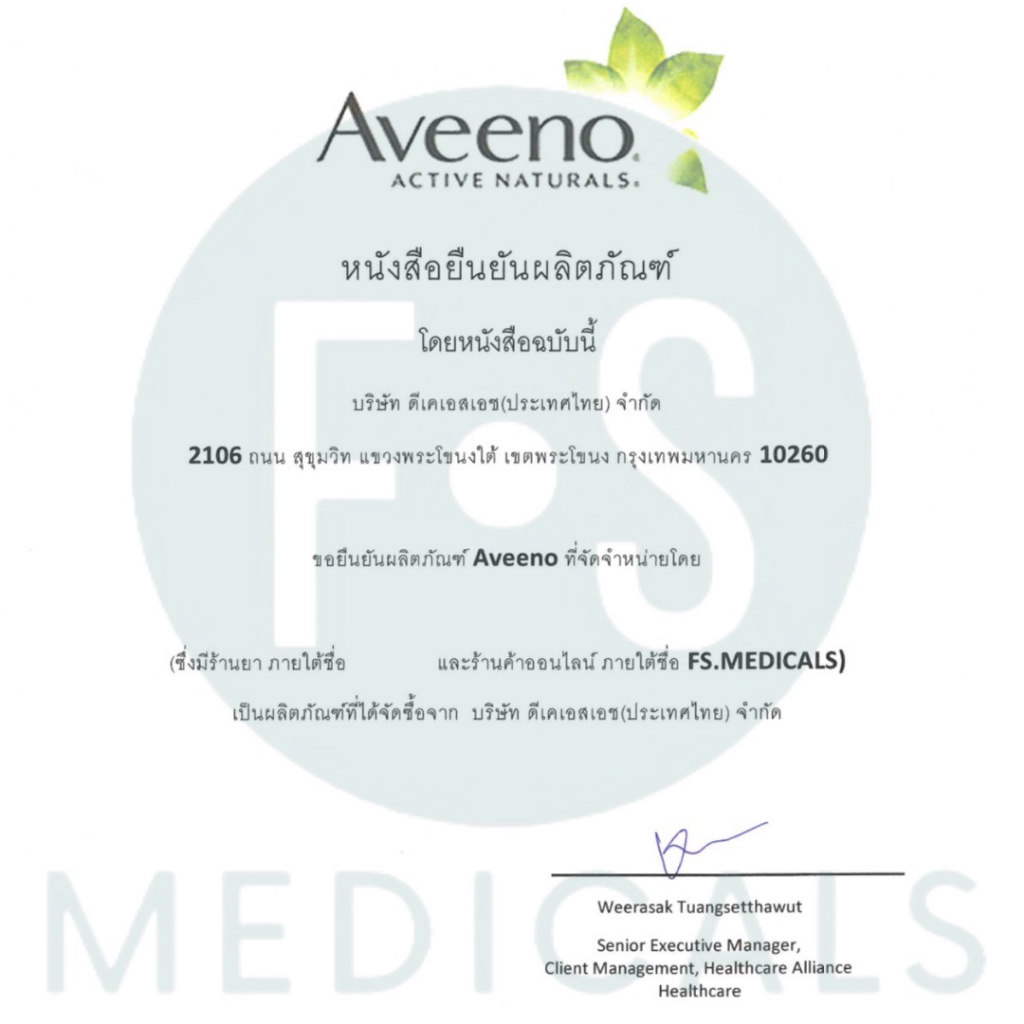 Aveeno.
ACTIVE NATURALS.

หนังสือยืนยันผลิตภัณฑ์

โดยหนังสือฉบับนี้

บริษัท ดีเคเอสเอช(ประเทศไทย) จำกัด

2106 ถนน สุขุมวิท แขวงพระโขนงใต้ เขตพระโขนง กรุงเทพมหานคร 10260

ขอยืนยันผลิตภัณฑ์ Aveeno ที่จัดจำหน่ายโดย

(ซึ่งมีร้านยา ภายใต้ชื่อ และร้านค้าออนไลน์ ภายใต้ชื่อ FS.MEDICALS)

เป็นผลิตภัณฑ์ที่ได้จัดซื้อจาก บริษัท ดีเคเอสเอช(ประเทศไทย) จำกัด

Weerasak Tuangsetthawut

Senior Executive Manager,
Client Management, Healthcare Alliance
Healthcare

FS
MEDICALS